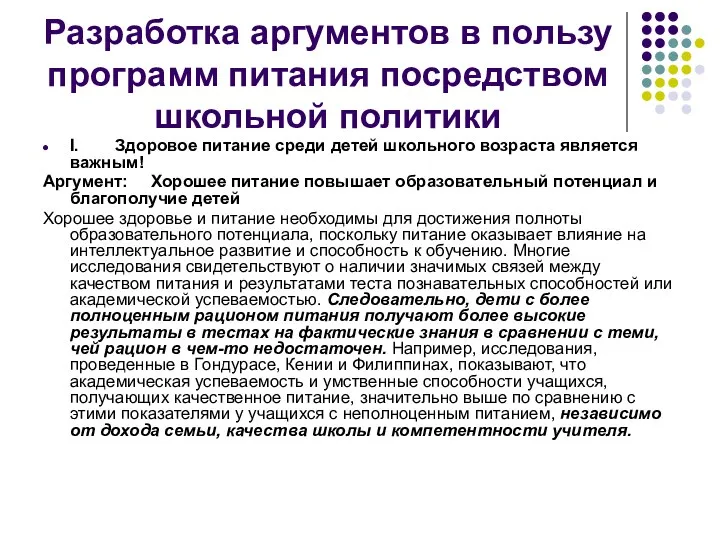 Разработка аргументов в пользу программ питания посредством школьной политики

I. Здоровое питание среди детей школьного возраста является важным!

Аргумент: Хорошее питание повышает образовательный потенциал и благополучие детей

Хорошее здоровье и питание необходимы для достижения полноты образовательного потенциала, поскольку питание оказывает влияние на интеллектуальное развитие и способность к обучению. Многие исследования свидетельствуют о наличии значимых связей между качеством питания и результатами теста познавательных способностей или академической успеваемостью. Следовательно, дети с более полноценным рационом питания получают более высокие результаты в тестах на фактические знания в сравнении с теми, чей рацион в чем-то недостаточен. Например, исследования, проведенные в Гондурасе, Кении и Филиппинах, показывают, что академическая успеваемость и умственные способности учащихся, получающих качественное питание, значительно выше по сравнению с этими показателями у учащихся с неполноценным питанием, независимо от дохода семьи, качества школы и компетентности учителя.